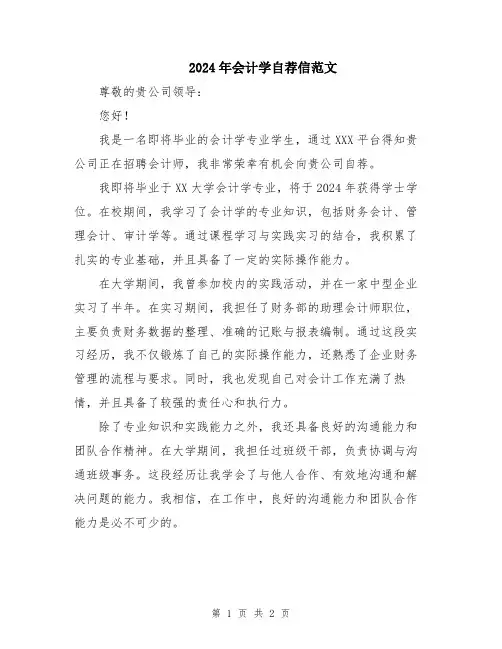 2024年会计学自荐信范文

尊敬的贵公司领导：

您好！

我是一名即将毕业的会计学专业学生，通过XXX平台得知贵公司正在招聘会计师，我非常荣幸有机会向贵公司自荐。

我即将毕业于XX大学会计学专业，将于2024年获得学士学位。在校期间，我学习了会计学的专业知识，包括财务会计、管理会计、审计学等。通过课程学习与实践实习的结合，我积累了扎实的专业基础，并且具备了一定的实际操作能力。

在大学期间，我曾参加校内的实践活动，并在一家中型企业实习了半年。在实习期间，我担任了财务部的助理会计师职位，主要负责财务数据的整理、准确的记账与报表编制。通过这段实习经历，我不仅锻炼了自己的实际操作能力，还熟悉了企业财务管理的流程与要求。同时，我也发现自己对会计工作充满了热情，并且具备了较强的责任心和执行力。

除了专业知识和实践能力之外，我还具备良好的沟通能力和团队合作精神。在大学期间，我担任过班级干部，负责协调与沟通班级事务。这段经历让我学会了与他人合作、有效地沟通和解决问题的能力。我相信，在工作中，良好的沟通能力和团队合作能力是必不可少的。

第 1 页 共 2 页